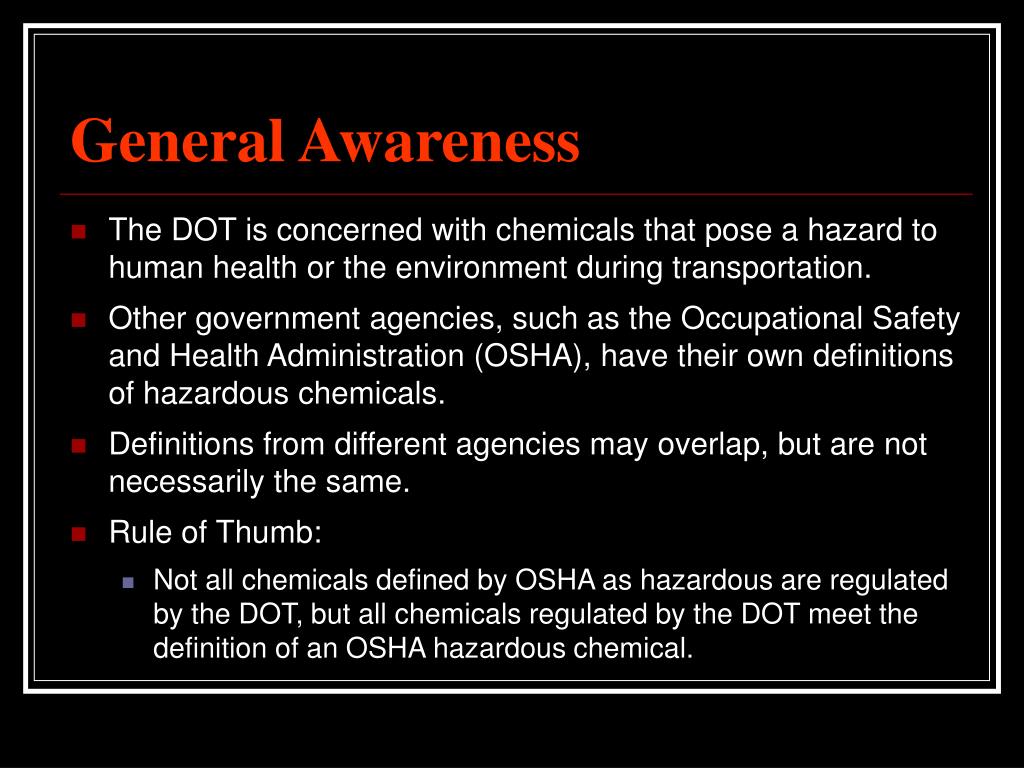 General Awareness

The DOT is concerned with chemicals that pose a hazard to human health or the environment during transportation.

Other government agencies, such as the Occupational Safety and Health Administration (OSHA), have their own definitions of hazardous chemicals.

Definitions from different agencies may overlap, but are not necessarily the same.

Rule of Thumb:

Not all chemicals defined by OSHA as hazardous are regulated by the DOT, but all chemicals regulated by the DOT meet the definition of an OSHA hazardous chemical.